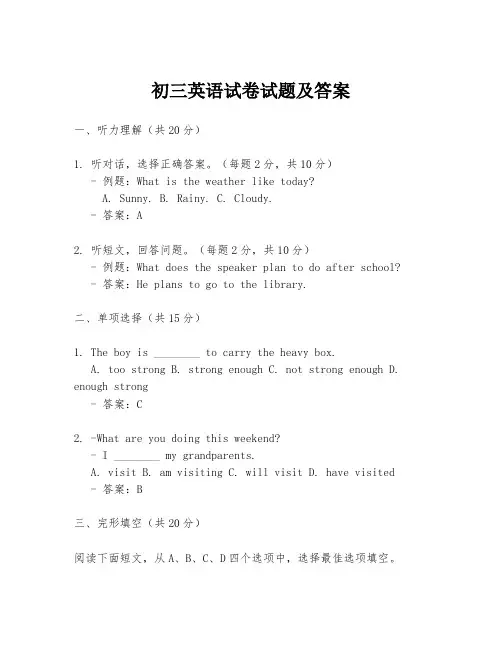 初三英语试卷试题及答案

一、听力理解（共20分）

1. 听对话，选择正确答案。（每题2分，共10分）
- 例题：What is the weather like today?
A. Sunny. B. Rainy. C. Cloudy.
- 答案：A

2. 听短文，回答问题。（每题2分，共10分）
- 例题：What does the speaker plan to do after school?
- 答案：He plans to go to the library.

二、单项选择（共15分）

1. The boy is ________ to carry the heavy box.
A. too strong B. strong enough C. not strong enough D. enough strong
- 答案：C

2. -What are you doing this weekend?
- I ________ my grandparents.
A. visit B. am visiting C. will visit D. have visited
- 答案：B

三、完形填空（共20分）

阅读下面短文，从A、B、C、D四个选项中，选择最佳选项填空。